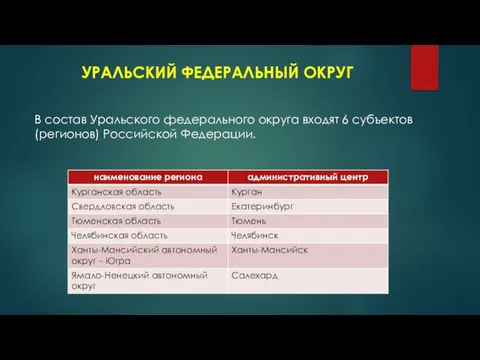 УРАЛЬСКИЙ ФЕДЕРАЛЬНЫЙ ОКРУГ

В состав Уральского федерального округа входят 6 субъектов (регионов) Российской Федерации.

| наименование региона | административный центр |
|---|---|
| Курганская область | Курган |
| Свердловская область | Екатеринбург |
| Тюменская область | Тюмень |
| Челябинская область | Челябинск |
| Ханты-Мансийский автономный округ – Югра | Ханты-Мансийск |
| Ямало-Ненецкий автономный округ | Салехард |